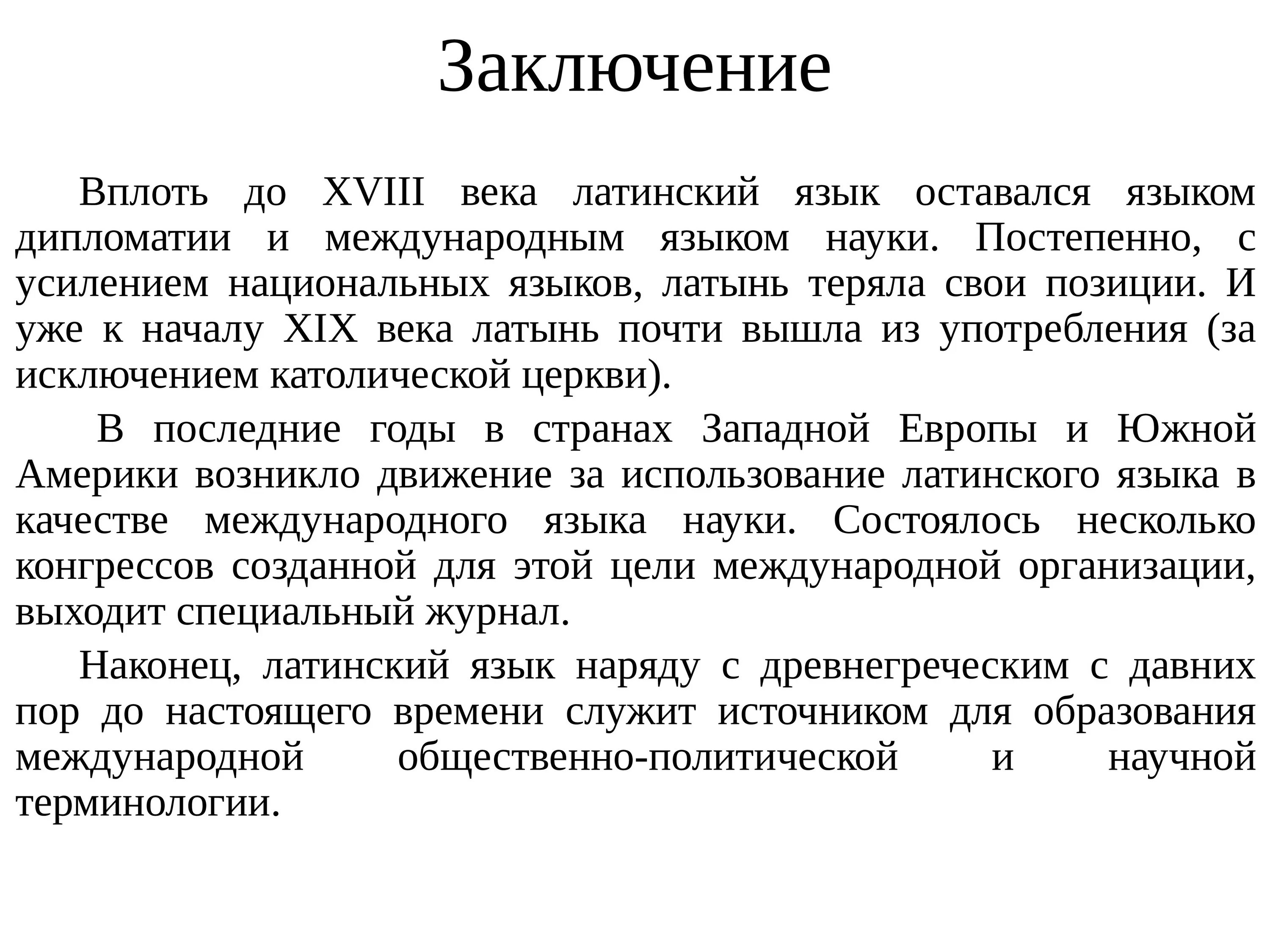 Заключение

Вплоть до XVIII века латинский язык оставался языком дипломатии и международным языком науки. Постепенно, с усилением национальных языков, латынь теряла свои позиции. И уже к началу XIX века латынь почти вышла из употребления (за исключением католической церкви).

В последние годы в странах Западной Европы и Южной Америки возникло движение за использование латинского языка в качестве международного языка науки. Состоялось несколько конгрессов созданной для этой цели международной организации, выходит специальный журнал.

Наконец, латинский язык наряду с древнегреческим с давних пор до настоящего времени служит источником для образования международной общественно-политической и научной терминологии.